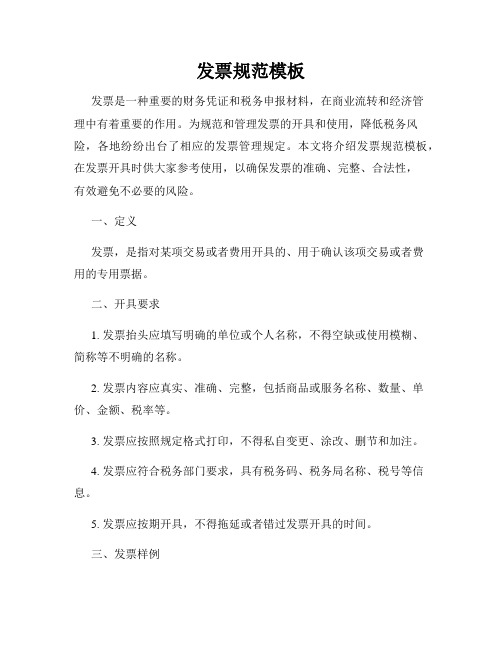 发票规范模板

发票是一种重要的财务凭证和税务申报材料，在商业流转和经济管理中有着重要的作用。为规范和管理发票的开具和使用，降低税务风险，各地纷纷出台了相应的发票管理规定。本文将介绍发票规范模板，在发票开具时供大家参考使用，以确保发票的准确、完整、合法性，有效避免不必要的风险。

一、定义

发票，是指对某项交易或者费用开具的、用于确认该项交易或者费用的专用票据。

二、开具要求

1. 发票抬头应填写明确的单位或个人名称，不得空缺或使用模糊、简称等不明确的名称。

2. 发票内容应真实、准确、完整，包括商品或服务名称、数量、单价、金额、税率等。

3. 发票应按照规定格式打印，不得私自变更、涂改、删节和加注。

4. 发票应符合税务部门要求，具有税务码、税务局名称、税号等信息。

5. 发票应按期开具，不得拖延或者错过发票开具的时间。

三、发票样例